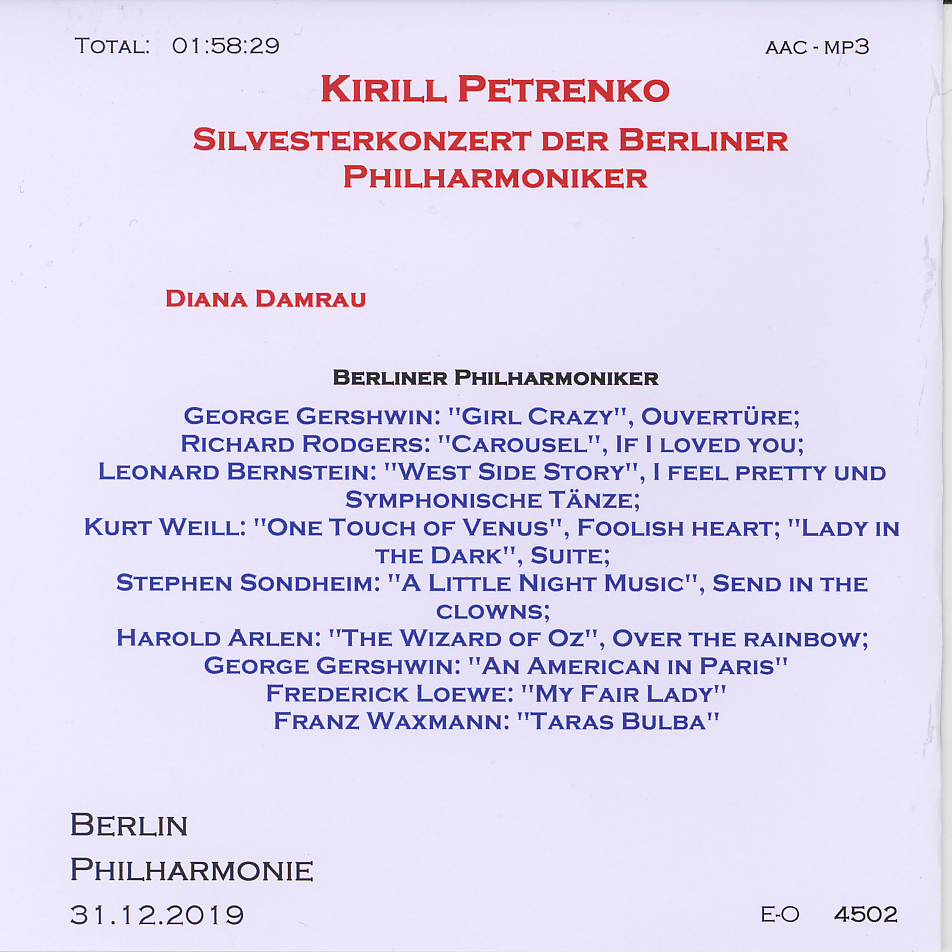 TOTAL: 01:58:29

AAC - MP3

KIRILL PETRENKO

SILVESTERKONZERT DER BERLINER PHILHARMONIKER

DIANA DAMRAU

BERLINER PHILHARMONIKER

GEORGE GERSHWIN: "GIRL CRAZY", OUVERTÜRE;
RICHARD RODGERS: "CAROUSEL", IF I LOVED YOU;
LEONARD BERNSTEIN: "WEST SIDE STORY", I FEEL PRETTY UND SYMPHONISCHE TÄNZE;
KURT WEILL: "ONE TOUCH OF VENUS", FOOLISH HEART; "LADY IN THE DARK", SUITE;
STEPHEN SONDHEIM: "A LITTLE NIGHT MUSIC", SEND IN THE CLOWNS;
HAROLD ARLEN: "THE WIZARD OF OZ", OVER THE RAINBOW;
GEORGE GERSHWIN: "AN AMERICAN IN PARIS"
FREDERICK LOEWE: "MY FAIR LADY"
FRANZ WAXMANN: "TARAS BULBA"

BERLIN
PHILHARMONIE
31.12.2019

E-O 4502